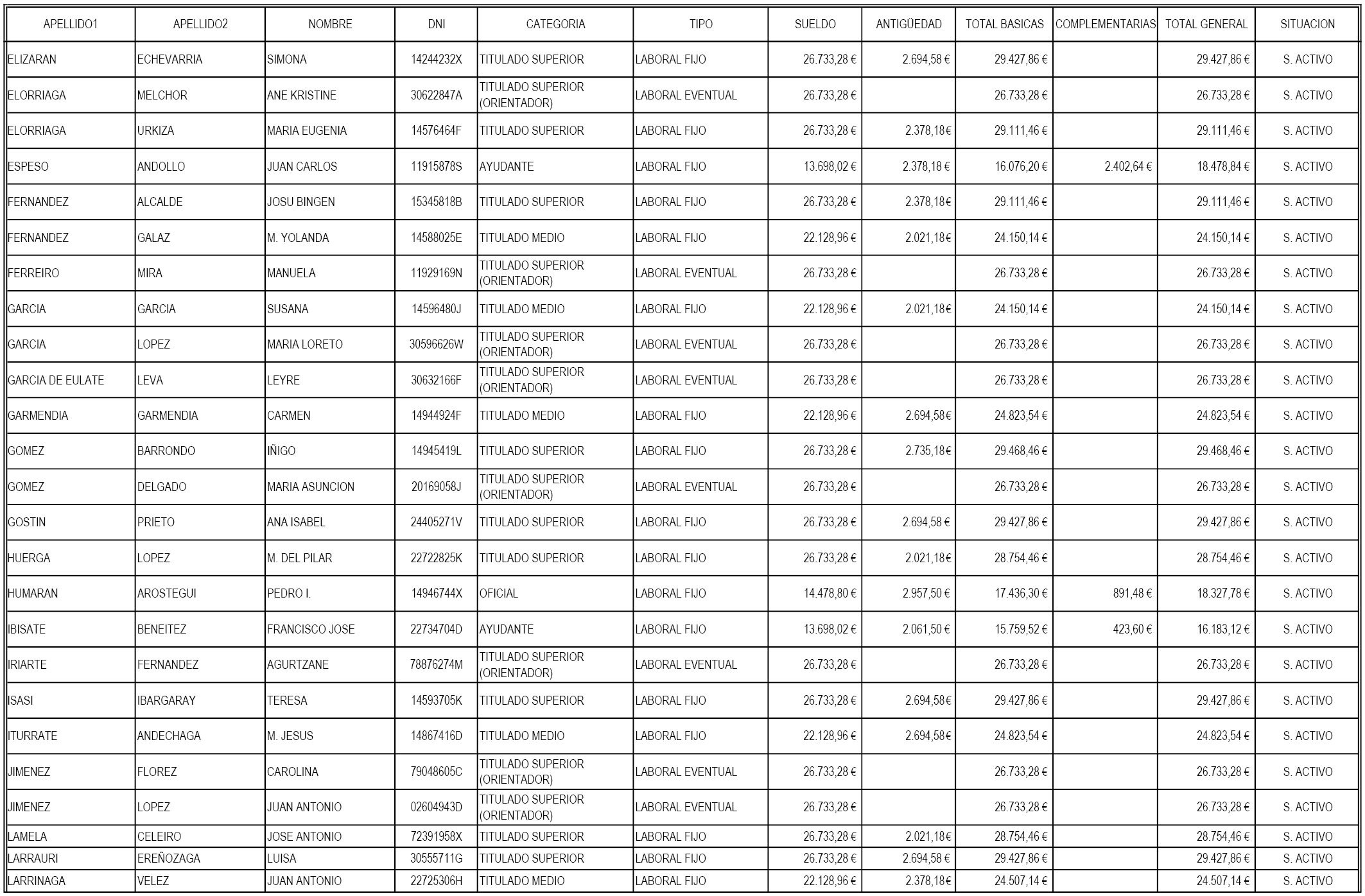 | APELLIDO1 | APELLIDO2 | NOMBRE | DNI | CATEGORIA | TIPO | SUELDO | ANTIGÜEDAD | TOTAL BASICAS | COMPLEMENTARIAS | TOTAL GENERAL | SITUACION |
|---|---|---|---|---|---|---|---|---|---|---|---|
| ELIZARAN | ECHEVARRIA | SIMONA | 14244232X | TITULADO SUPERIOR | LABORAL FIJO | 26.733,28 € | 2.694,58 € | 29.427,86 € | | 29.427,86 € | S. ACTIVO |
| ELORRIAGA | MELCHOR | ANE KRISTINE | 30622847A | TITULADO SUPERIOR (ORIENTADOR) | LABORAL EVENTUAL | 26.733,28 € | | 26.733,28 € | | 26.733,28 € | S. ACTIVO |
| ELORRIAGA | URKIZA | MARIA EUGENIA | 14576464F | TITULADO SUPERIOR | LABORAL FIJO | 26.733,28 € | 2.378,18 € | 29.111,46 € | | 29.111,46 € | S. ACTIVO |
| ESPESO | ANDOLLO | JUAN CARLOS | 11915878S | AYUDANTE | LABORAL FIJO | 13.698,02 € | 2.378,18 € | 16.076,20 € | 2.402,64 € | 18.478,84 € | S. ACTIVO |
| FERNANDEZ | ALCALDE | JOSU BINGEN | 15345818B | TITULADO SUPERIOR | LABORAL FIJO | 26.733,28 € | 2.378,18 € | 29.111,46 € | | 29.111,46 € | S. ACTIVO |
| FERNANDEZ | GALAZ | M. YOLANDA | 14588025E | TITULADO MEDIO | LABORAL FIJO | 22.128,96 € | 2.021,18 € | 24.150,14 € | | 24.150,14 € | S. ACTIVO |
| FERREIRO | MIRA | MANUELA | 11929169N | TITULADO SUPERIOR (ORIENTADOR) | LABORAL EVENTUAL | 26.733,28 € | | 26.733,28 € | | 26.733,28 € | S. ACTIVO |
| GARCIA | GARCIA | SUSANA | 14596480J | TITULADO MEDIO | LABORAL FIJO | 22.128,96 € | 2.021,18 € | 24.150,14 € | | 24.150,14 € | S. ACTIVO |
| GARCIA | LOPEZ | MARIA LORETO | 30596626W | TITULADO SUPERIOR (ORIENTADOR) | LABORAL EVENTUAL | 26.733,28 € | | 26.733,28 € | | 26.733,28 € | S. ACTIVO |
| GARCIA DE EULATE | LEVA | LEYRE | 30632166F | TITULADO SUPERIOR (ORIENTADOR) | LABORAL EVENTUAL | 26.733,28 € | | 26.733,28 € | | 26.733,28 € | S. ACTIVO |
| GARMENDIA | GARMENDIA | CARMEN | 14944924F | TITULADO MEDIO | LABORAL FIJO | 22.128,96 € | 2.694,58 € | 24.823,54 € | | 24.823,54 € | S. ACTIVO |
| GOMEZ | BARRONDO | IÑIGO | 14945419L | TITULADO SUPERIOR | LABORAL FIJO | 26.733,28 € | 2.735,18 € | 29.468,46 € | | 29.468,46 € | S. ACTIVO |
| GOMEZ | DELGADO | MARIA ASUNCION | 20169058J | TITULADO SUPERIOR (ORIENTADOR) | LABORAL EVENTUAL | 26.733,28 € | | 26.733,28 € | | 26.733,28 € | S. ACTIVO |
| GOSTIN | PRIETO | ANA ISABEL | 24405271V | TITULADO SUPERIOR | LABORAL FIJO | 26.733,28 € | 2.694,58 € | 29.427,86 € | | 29.427,86 € | S. ACTIVO |
| HUERGA | LOPEZ | M. DEL PILAR | 22722825K | TITULADO SUPERIOR | LABORAL FIJO | 26.733,28 € | 2.021,18 € | 28.754,46 € | | 28.754,46 € | S. ACTIVO |
| HUMARAN | AROSTEGUI | PEDRO I. | 14946744X | OFICIAL | LABORAL FIJO | 14.478,80 € | 2.957,50 € | 17.436,30 € | 891,48 € | 18.327,78 € | S. ACTIVO |
| IBISATE | BENEITEZ | FRANCISCO JOSE | 22734704D | AYUDANTE | LABORAL FIJO | 13.698,02 € | 2.061,50 € | 15.759,52 € | 423,60 € | 16.183,12 € | S. ACTIVO |
| IRIARTE | FERNANDEZ | AGURTZANE | 78876274M | TITULADO SUPERIOR (ORIENTADOR) | LABORAL EVENTUAL | 26.733,28 € | | 26.733,28 € | | 26.733,28 € | S. ACTIVO |
| ISASI | IBARGARAY | TERESA | 14593705K | TITULADO SUPERIOR | LABORAL FIJO | 26.733,28 € | 2.694,58 € | 29.427,86 € | | 29.427,86 € | S. ACTIVO |
| ITURRATE | ANDECHAGA | M. JESUS | 14867416D | TITULADO MEDIO | LABORAL FIJO | 22.128,96 € | 2.694,58 € | 24.823,54 € | | 24.823,54 € | S. ACTIVO |
| JIMENEZ | FLOREZ | CAROLINA | 79048605C | TITULADO SUPERIOR (ORIENTADOR) | LABORAL EVENTUAL | 26.733,28 € | | 26.733,28 € | | 26.733,28 € | S. ACTIVO |
| JIMENEZ | LOPEZ | JUAN ANTONIO | 02604943D | TITULADO SUPERIOR (ORIENTADOR) | LABORAL EVENTUAL | 26.733,28 € | | 26.733,28 € | | 26.733,28 € | S. ACTIVO |
| LAMELA | CELEIRO | JOSE ANTONIO | 72391958X | TITULADO SUPERIOR | LABORAL FIJO | 26.733,28 € | 2.021,18 € | 28.754,46 € | | 28.754,46 € | S. ACTIVO |
| LARRAURI | EREÑOZAGA | LUISA | 30555711G | TITULADO SUPERIOR | LABORAL FIJO | 26.733,28 € | 2.694,58 € | 29.427,86 € | | 29.427,86 € | S. ACTIVO |
| LARRINAGA | VELEZ | JUAN ANTONIO | 22725306H | TITULADO MEDIO | LABORAL FIJO | 22.128,96 € | 2.378,18 € | 24.507,14 € | | 24.507,14 € | S. ACTIVO |